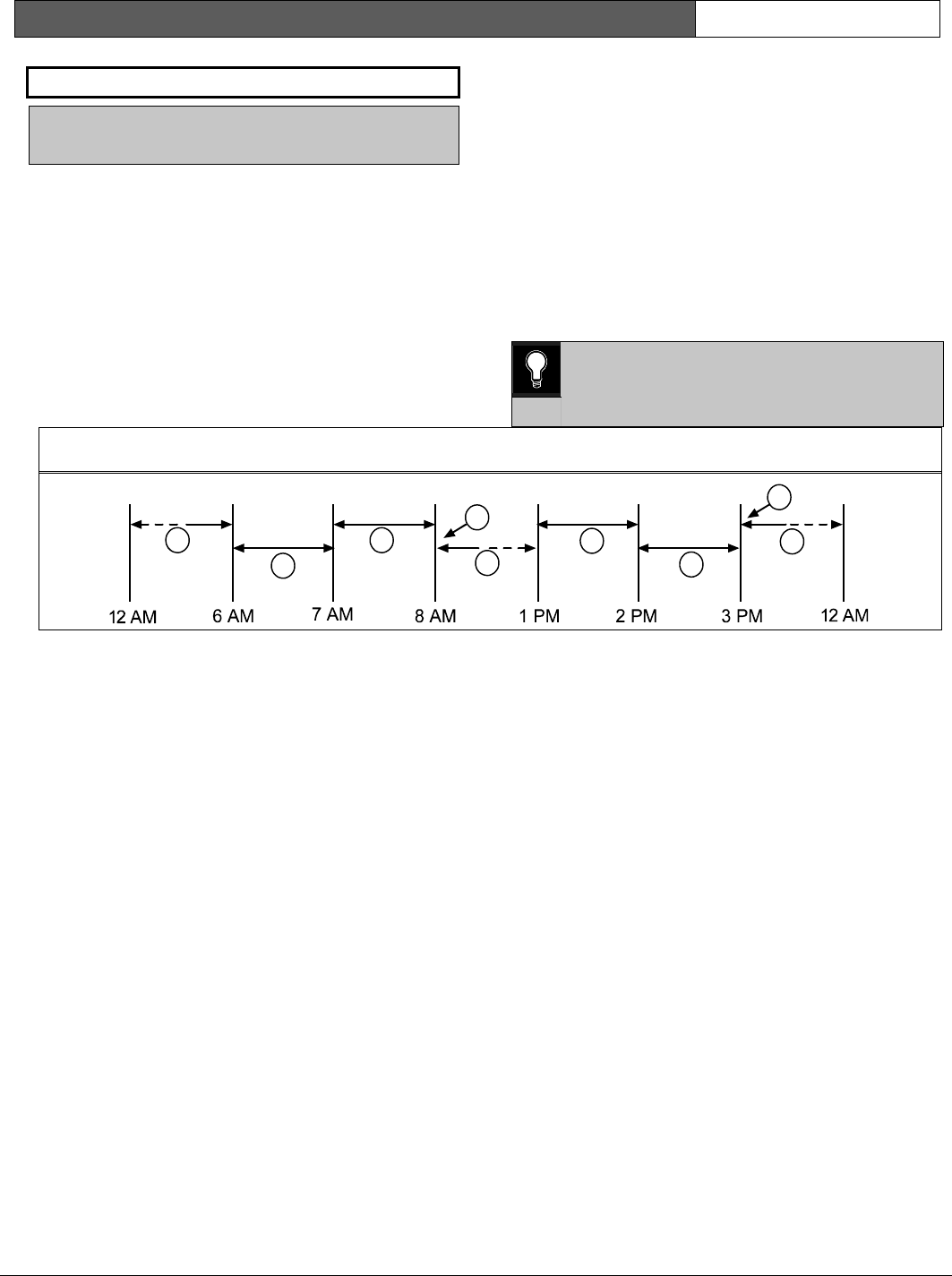 12 AM
6 AM
7 AM
8 AM
1 PM
2 PM
3 PM
12 AM